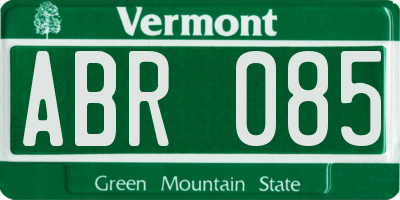 Vermont

ABR 085

Green Mountain State